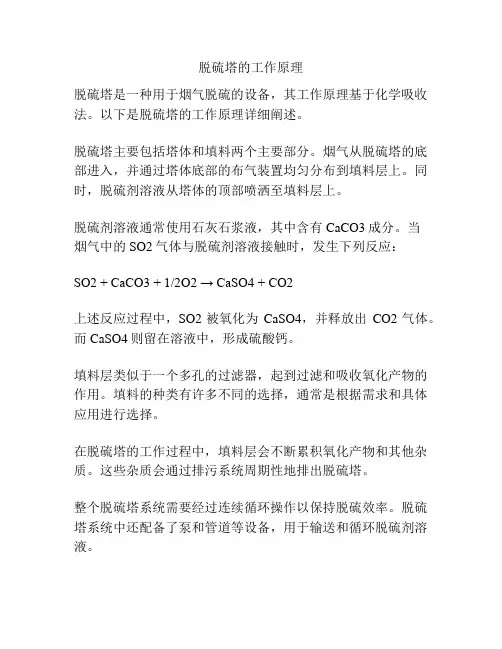 脱硫塔的工作原理

脱硫塔是一种用于烟气脱硫的设备，其工作原理基于化学吸收法。以下是脱硫塔的工作原理详细阐述。

脱硫塔主要包括塔体和填料两个主要部分。烟气从脱硫塔的底部进入，并通过塔体底部的布气装置均匀分布到填料层上。同时，脱硫剂溶液从塔体的顶部喷洒至填料层上。

脱硫剂溶液通常使用石灰石浆液，其中含有 CaCO3 成分。当烟气中的 SO2 气体与脱硫剂溶液接触时，发生下列反应：

SO2 + CaCO3 + 1/2O2 → CaSO4 + CO2

上述反应过程中，SO2 被氧化为 CaSO4，并释放出 CO2 气体。而 CaSO4 则留在溶液中，形成硫酸钙。

填料层类似于一个多孔的过滤器，起到过滤和吸收氧化产物的作用。填料的种类有许多不同的选择，通常是根据需求和具体应用进行选择。

在脱硫塔的工作过程中，填料层会不断累积氧化产物和其他杂质。这些杂质会通过排污系统周期性地排出脱硫塔。

整个脱硫塔系统需要经过连续循环操作以保持脱硫效率。脱硫塔系统中还配备了泵和管道等设备，用于输送和循环脱硫剂溶液。